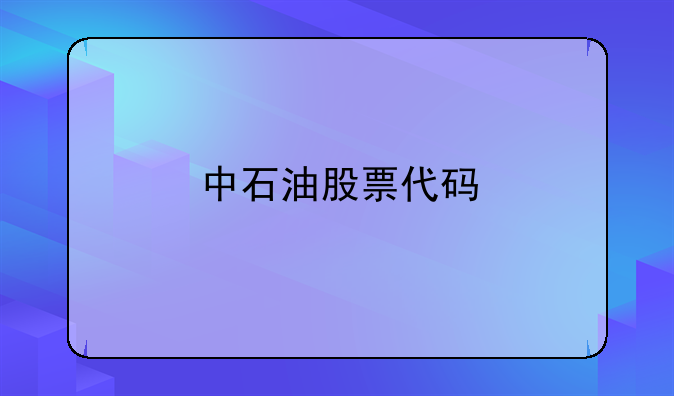 中石油股票代码